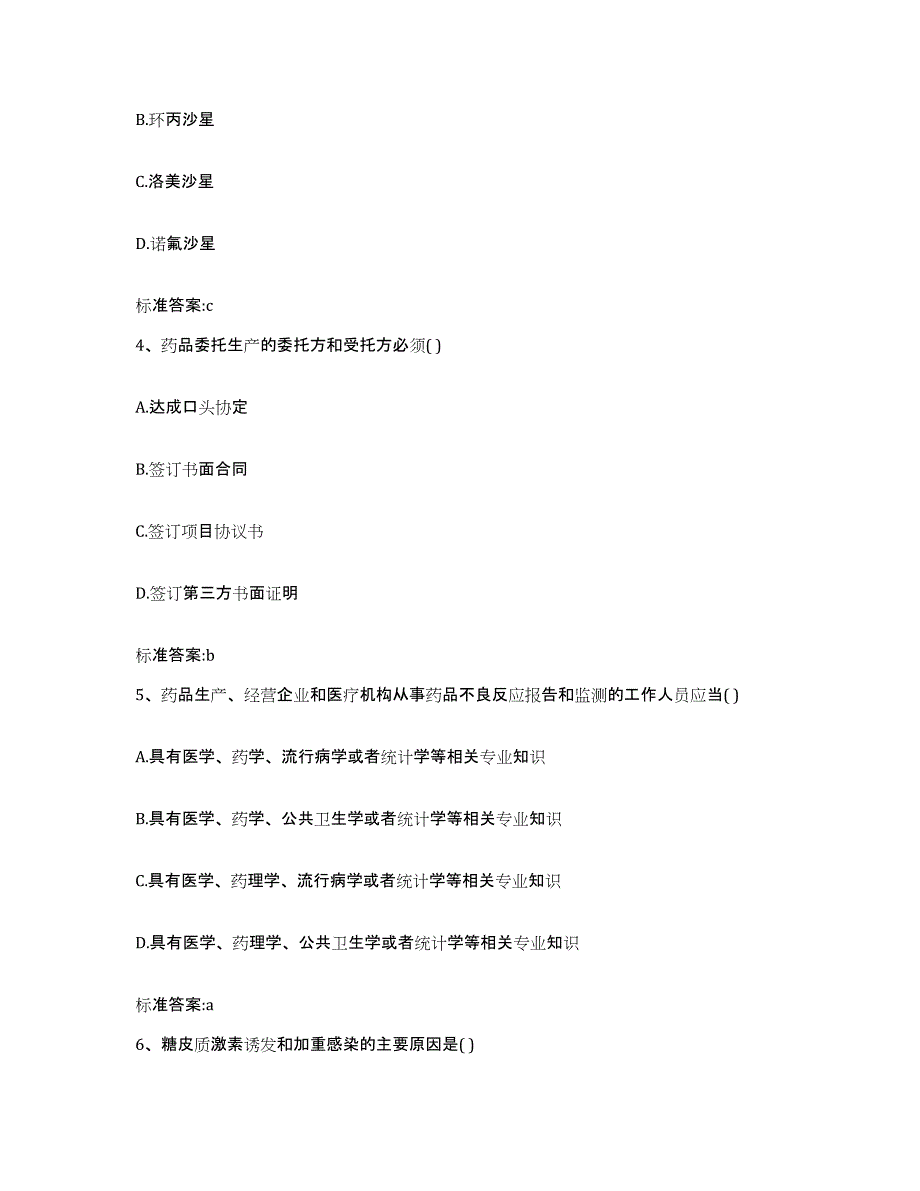 B.环丙沙星

C.洛美沙星

D.诺氟沙星

标准答案:c

4、药品委托生产的委托方和受托方必须( )

A.达成口头协定

B.签订书面合同

C.签订项目协议书

D.签订第三方书面证明

标准答案:b

5、药品生产、经营企业和医疗机构从事药品不良反应报告和监测的工作人员应当( )

A.具有医学、药学、流行病学或者统计学等相关专业知识

B.具有医学、药学、公共卫生学或者统计学等相关专业知识

C.具有医学、药理学、流行病学或者统计学等相关专业知识

D.具有医学、药理学、公共卫生学或者统计学等相关专业知识

标准答案:a

6、糖皮质激素诱发和加重感染的主要原因是( )